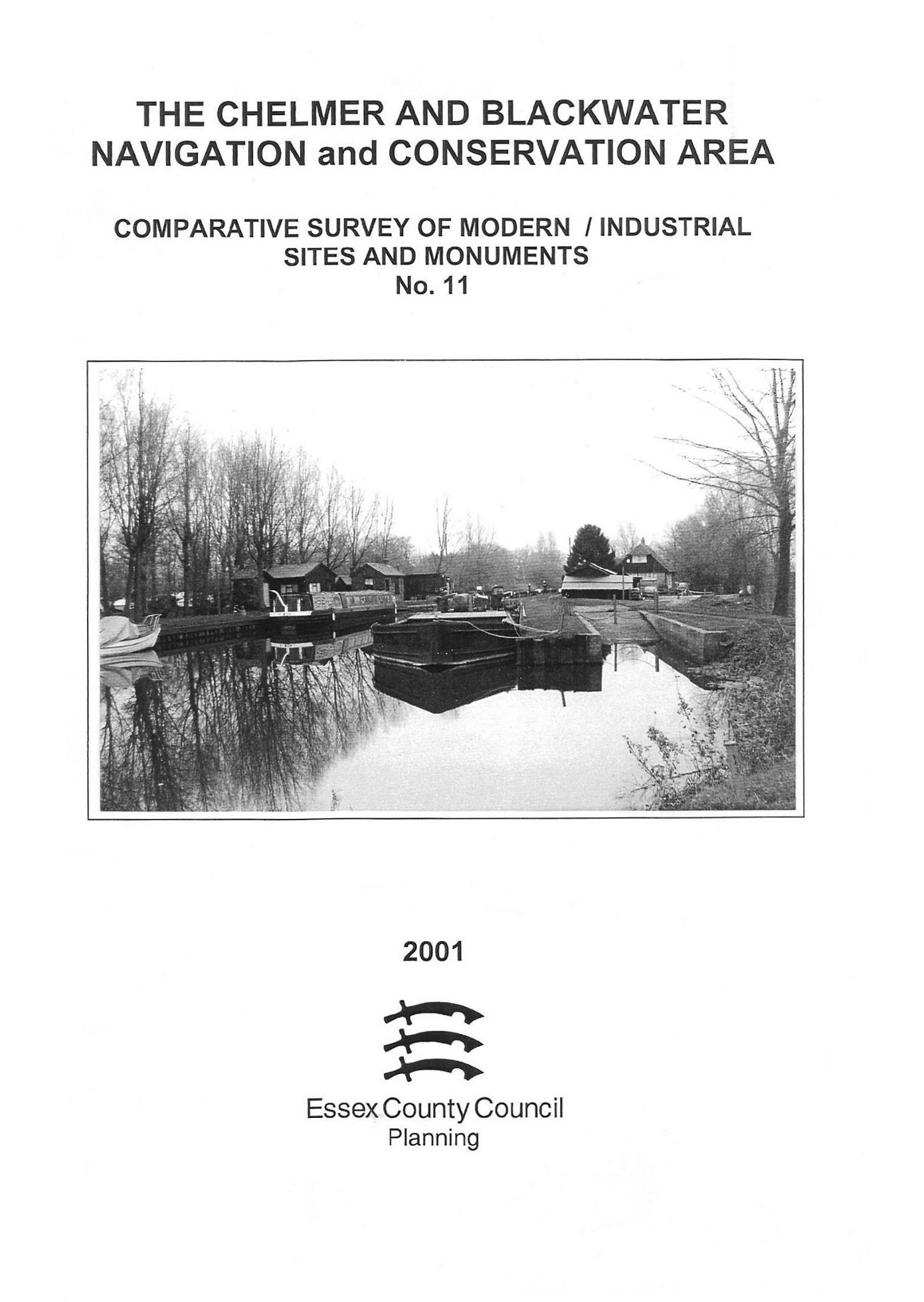 THE CHELMER AND BLACKWATER
NAVIGATION and CONSERVATION AREA

COMPARATIVE SURVEY OF MODERN / INDUSTRIAL
SITES AND MONUMENTS
No. 11

2001

Essex County Council
Planning